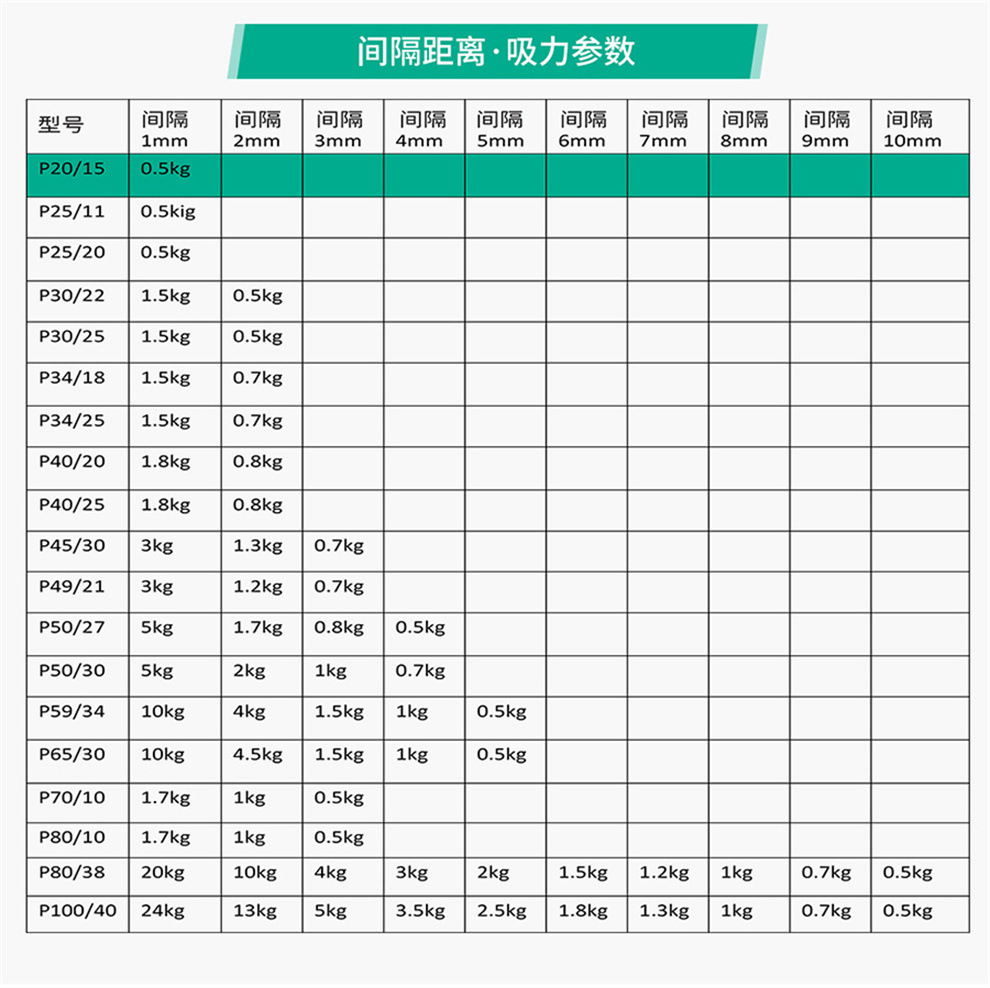 间隔距离·吸力参数

| 型号 | 间隔 1mm | 间隔 2mm | 间隔 3mm | 间隔 4mm | 间隔 5mm | 间隔 6mm | 间隔 7mm | 间隔 8mm | 间隔 9mm | 间隔 10mm |
|---|---|---|---|---|---|---|---|---|---|---|
| P20/15 | 0.5kg | | | | | | | | | |
| P25/11 | 0.5kig | | | | | | | | | |
| P25/20 | 0.5kg | | | | | | | | | |
| P30/22 | 1.5kg | 0.5kg | | | | | | | | |
| P30/25 | 1.5kg | 0.5kg | | | | | | | | |
| P34/18 | 1.5kg | 0.7kg | | | | | | | | |
| P34/25 | 1.5kg | 0.7kg | | | | | | | | |
| P40/20 | 1.8kg | 0.8kg | | | | | | | | |
| P40/25 | 1.8kg | 0.8kg | | | | | | | | |
| P45/30 | 3kg | 1.3kg | 0.7kg | | | | | | | |
| P49/21 | 3kg | 1.2kg | 0.7kg | | | | | | | |
| P50/27 | 5kg | 1.7kg | 0.8kg | 0.5kg | | | | | | |
| P50/30 | 5kg | 2kg | 1kg | 0.7kg | | | | | | |
| P59/34 | 10kg | 4kg | 1.5kg | 1kg | 0.5kg | | | | | |
| P65/30 | 10kg | 4.5kg | 1.5kg | 1kg | 0.5kg | | | | | |
| P70/10 | 1.7kg | 1kg | 0.5kg | | | | | | | |
| P80/10 | 1.7kg | 1kg | 0.5kg | | | | | | | |
| P80/38 | 20kg | 10kg | 4kg | 3kg | 2kg | 1.5kg | 1.2kg | 1kg | 0.7kg | 0.5kg |
| P100/40 | 24kg | 13kg | 5kg | 3.5kg | 2.5kg | 1.8kg | 1.3kg | 1kg | 0.7kg | 0.5kg |